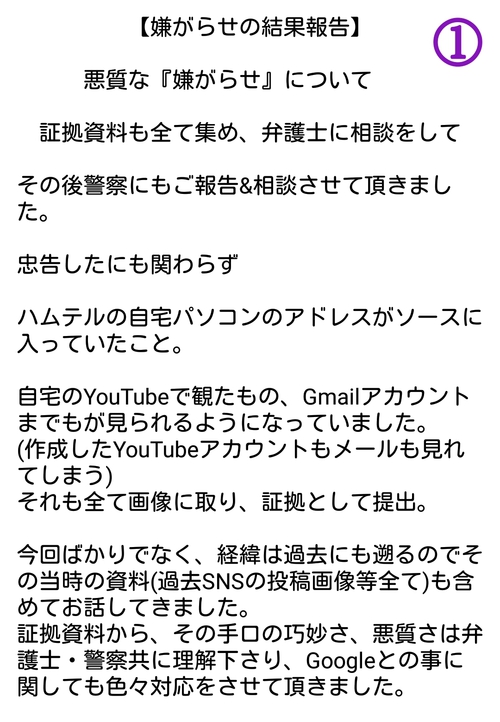 【嫌がらせの結果報告】 ①

悪質な『嫌がらせ』について

証拠資料も全て集め、弁護士に相談をして

その後警察にもご報告&相談させて頂きました。

忠告したにも関わらず

ハムテルの自宅パソコンのアドレスがソースに入っていたこと。

自宅のYouTubeで観たもの、Gmailアカウントまでもが見られるようになっていました。
(作成したYouTubeアカウントもメールも見れてしまう)
それも全て画像に取り、証拠として提出。

今回ばかりでなく、経緯は過去にも遡るのでその当時の資料(過去SNSの投稿画像等全て)も含めてお話してきました。
証拠資料から、その手口の巧妙さ、悪質さは弁護士・警察共に理解下さり、Googleとの事に関しても色々対応をさせて頂きました。